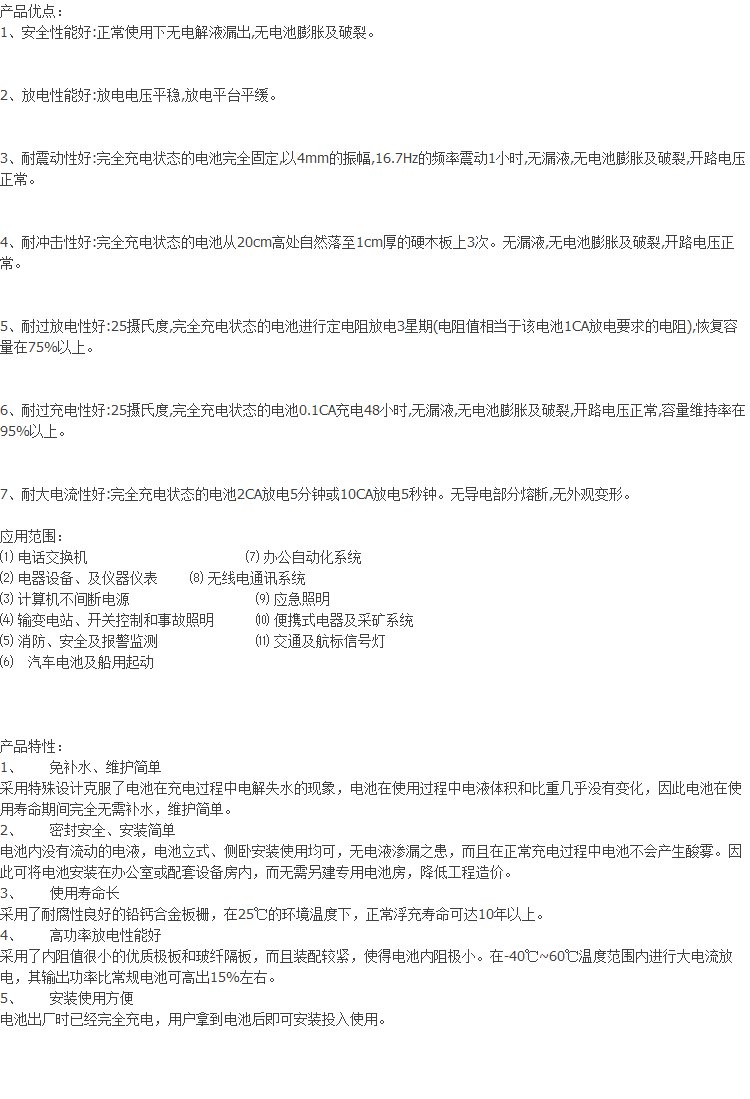 产品优点：
1、安全性能好:正常使用下无电解液漏出,无电池膨胀及破裂。

2、放电性能好:放电电压平稳,放电平台平缓。

3、耐震动性好:完全充电状态的电池完全固定,以4mm的振幅,16.7Hz的频率震动1小时,无漏液,无电池膨胀及破裂,开路电压正常。

4、耐冲击性好:完全充电状态的电池从20cm高处自然落至1cm厚的硬木板上3次。无漏液,无电池膨胀及破裂,开路电压正常。

5、耐过放电性好:25摄氏度,完全充电状态的电池进行定电阻放电3星期(电阻值相当于该电池1CA放电要求的电阻),恢复容量在75%以上。

6、耐过充电性好:25摄氏度,完全充电状态的电池0.1CA充电48小时,无漏液,无电池膨胀及破裂,开路电压正常,容量维持率在95%以上。

7、耐大电流性好:完全充电状态的电池2CA放电5分钟或10CA放电5秒钟。无导电部分熔断,无外观变形。

应用范围：
⑴ 电话交换机 ⑺ 办公自动化系统
⑵ 电器设备、及仪器仪表 ⑻ 无线电通讯系统
⑶ 计算机不间断电源 ⑼ 应急照明
⑷ 输变电站、开关控制和事故照明 ⑽ 便携式电器及采矿系统
⑸ 消防、安全及报警监测 ⑾ 交通及航标信号灯
⑹ 汽车电池及船用起动

产品特性：
1、 免补水、维护简单
采用特殊设计克服了电池在充电过程中电解失水的现象，电池在使用过程中电液体积和比重几乎没有变化，因此电池在使用寿命期间完全无需补水，维护简单。
2、 密封安全、安装简单
电池内没有流动的电液，电池立式、侧卧安装使用均可，无电液渗漏之患，而且在正常充电过程中电池不会产生酸雾。因此可将电池安装在办公室或配套设备房内，而无需另建专用电池房，降低工程造价。
3、 使用寿命长
采用了耐腐性良好的铅钙合金板栅，在25℃的环境温度下，正常浮充寿命可达10年以上。
4、 高功率放电性能好
采用了内阻值很小的优质极板和玻纤隔板，而且装配较紧，使得电池内阻极小。在-40℃~60℃温度范围内进行大电流放电，其输出功率比常规电池可高出15%左右。
5、 安装使用方便
电池出厂时已经完全充电，用户拿到电池后即可安装投入使用。